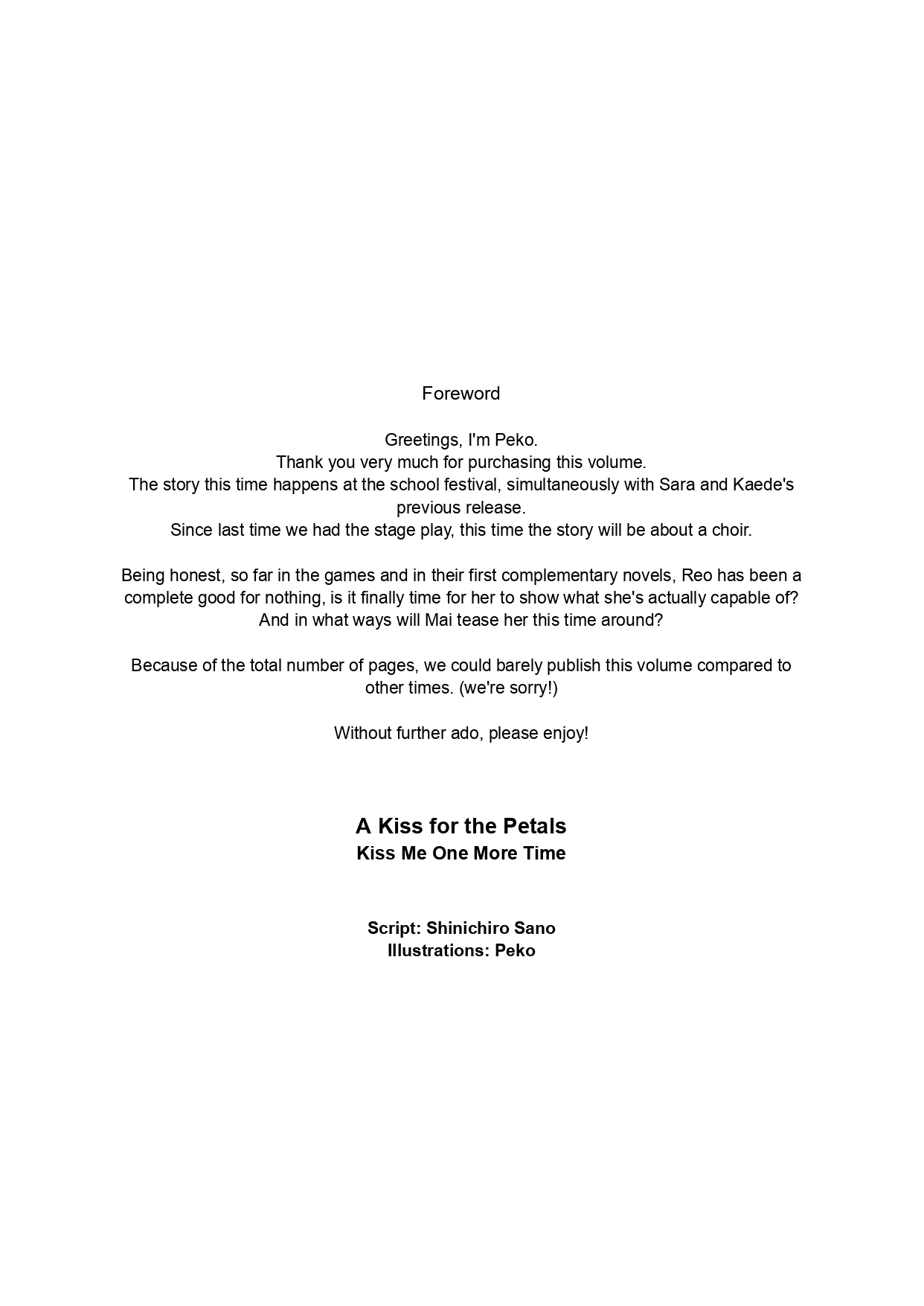 Foreword

Greetings, I'm Peko.
Thank you very much for purchasing this volume.
The story this time happens at the school festival, simultaneously with Sara and Kaede's previous release.
Since last time we had the stage play, this time the story will be about a choir.

Being honest, so far in the games and in their first complementary novels, Reo has been a complete good for nothing, is it finally time for her to show what she's actually capable of? And in what ways will Mai tease her this time around?

Because of the total number of pages, we could barely publish this volume compared to other times. (we're sorry!)

Without further ado, please enjoy!

A Kiss for the Petals
Kiss Me One More Time

Script: Shinichiro Sano
Illustrations: Peko